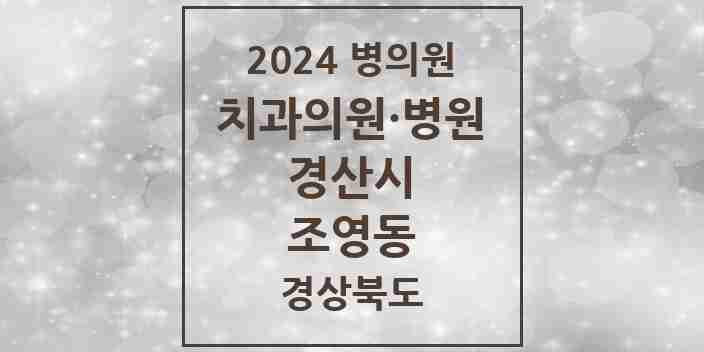 2024 병의원
치과의원·병원
경산시
조영동
경상북도